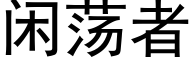 闲荡者